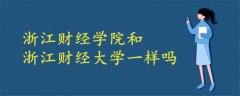 浙江财经学院和
浙江财经大学一样吗